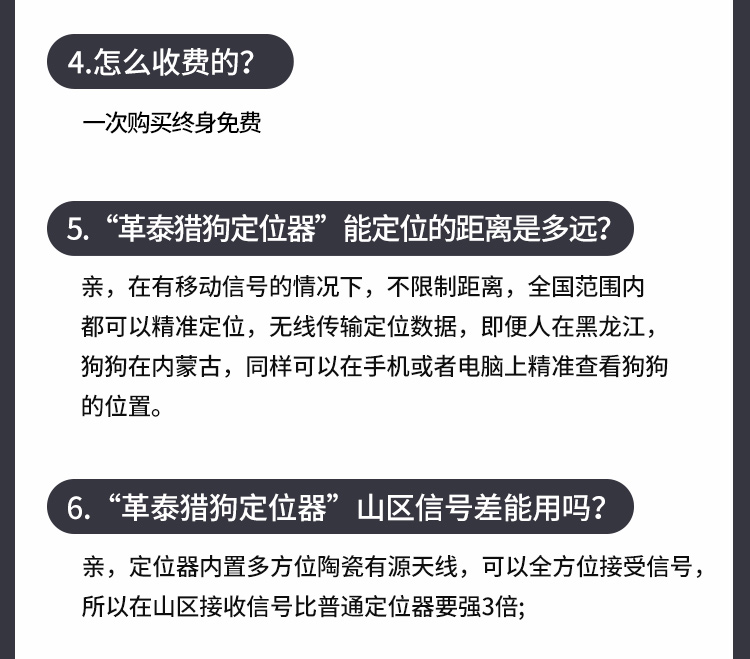 4.怎么收费的?

一次购买终身免费

5.“革泰猎狗定位器”能定位的距离是多远?

亲，在有移动信号的情况下，不限制距离，全国范围内都可以精准定位，无线传输定位数据，即便人在黑龙江，狗狗在内蒙古，同样可以在手机或者电脑上精准查看狗狗的位置。

6.“革泰猎狗定位器”山区信号差能用吗?

亲，定位器内置多方位陶瓷有源天线，可以全方位接受信号，所以在山区接收信号比普通定位器要强3倍;